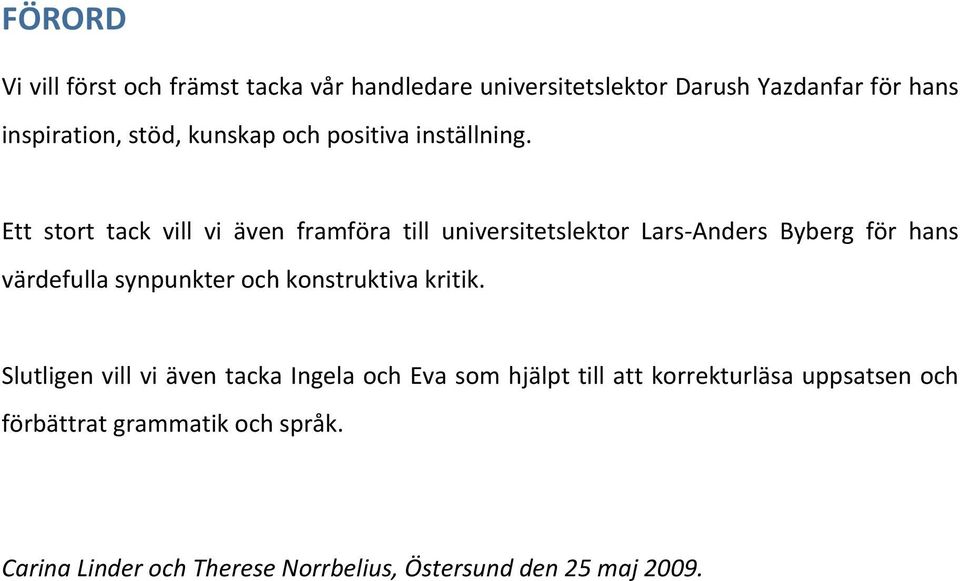 FÖRORD

Vi vill först och främst tacka vår handledare universitetslektor Darush Yazdanfar för hans inspiration, stöd, kunskap och positiva inställning.

Ett stort tack vill vi även framföra till universitetslektor Lars-Anders Byberg för hans värdefulla synpunkter och konstruktiva kritik.

Slutligen vill vi även tacka Ingela och Eva som hjälpt till att korrekturläsa uppsatsen och förbättrat grammatik och språk.

Carina Linder och Therese Norrbelius, Östersund den 25 maj 2009.